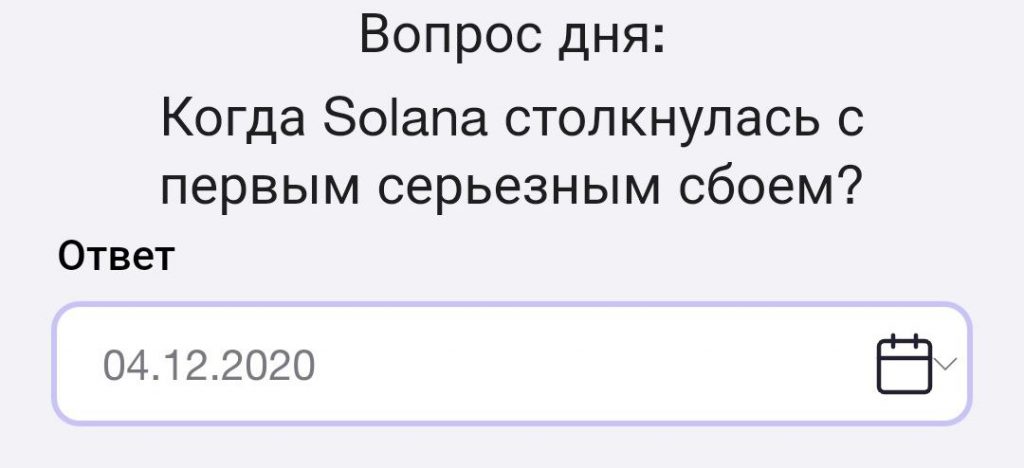 Вопрос дня:

Когда Solana столкнулась с первым серьезным сбоем?

Ответ

04.12.2020